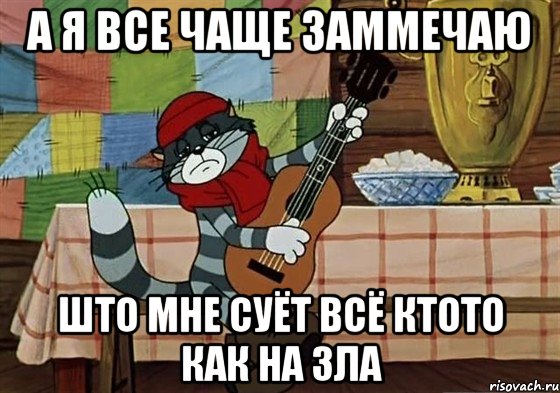 А Я ВСЕ ЧАЩЕ ЗАММЕЧАЮ

ШТО МНЕ СУЁТ ВСЁ КТОТО КАК НА ЗЛА

risovach.ru